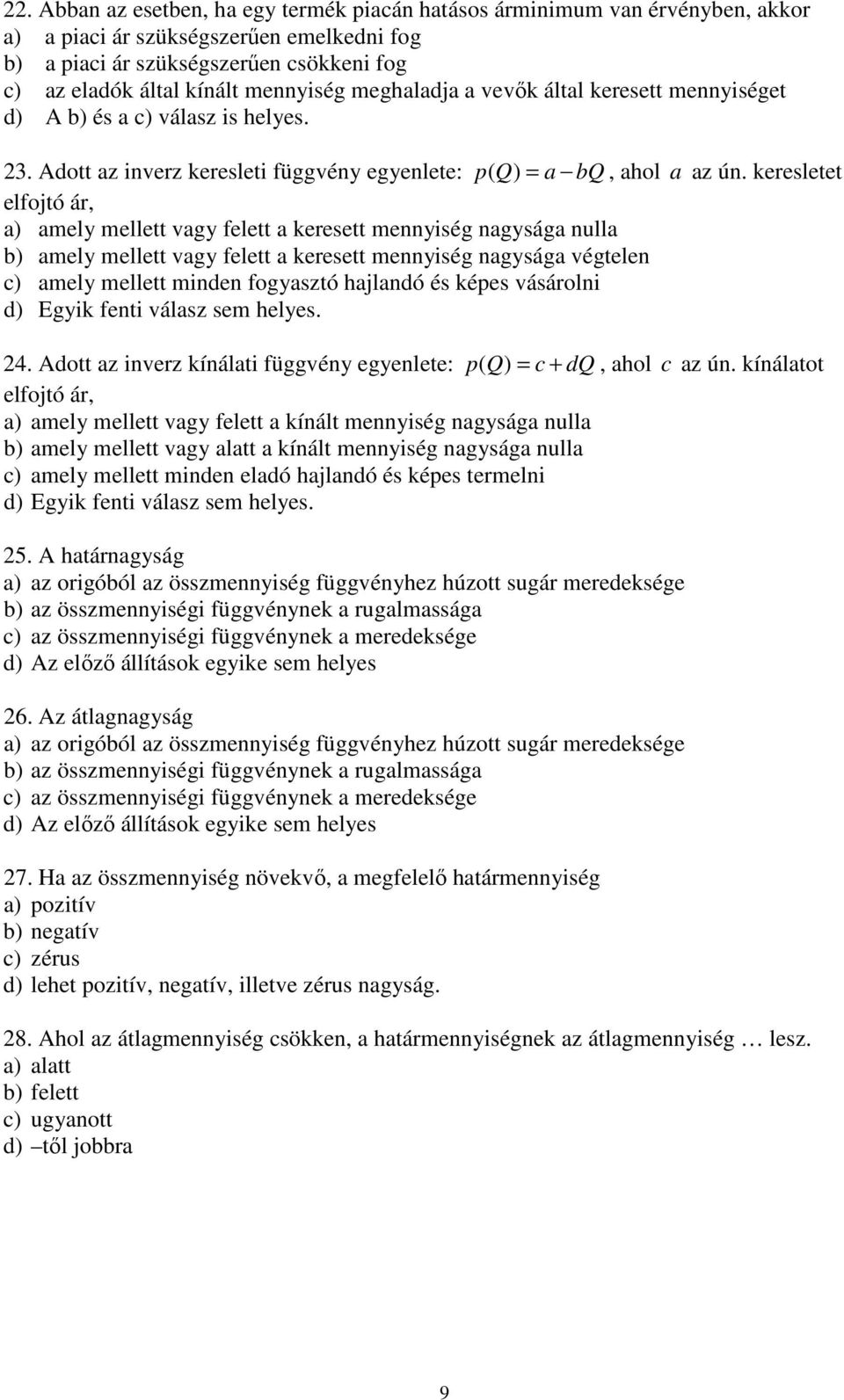 22. Abban az esetben, ha egy termék piacán hatásos árminimum van érvényben, akkor
a) a piaci ár szükségszerűen emelkedni fog
b) a piaci ár szükségszerűen csökkeni fog
c) az eladók által kínált mennyiség meghaladja a vevők által keresett mennyiséget
d) A b) és a c) válasz is helyes.

23. Adott az inverz keresleti függvény egyenlete: $p(Q) = a - bQ$, ahol $a$ az ún. keresletet elfojtó ár,
a) amely mellett vagy felett a keresett mennyiség nagysága nulla
b) amely mellett vagy felett a keresett mennyiség nagysága végtelen
c) amely mellett minden fogyasztó hajlandó és képes vásárolni
d) Egyik fenti válasz sem helyes.

24. Adott az inverz kínálati függvény egyenlete: $p(Q) = c + dQ$, ahol $c$ az ún. kínálatot elfojtó ár,
a) amely mellett vagy felett a kínált mennyiség nagysága nulla
b) amely mellett vagy alatt a kínált mennyiség nagysága nulla
c) amely mellett minden eladó hajlandó és képes termelni
d) Egyik fenti válasz sem helyes.

25. A határnagyság
a) az origóból az összmennyiség függvényhez húzott sugár meredeksége
b) az összmennyiségi függvénynek a rugalmassága
c) az összmennyiségi függvénynek a meredeksége
d) Az előző állítások egyike sem helyes

26. Az átlagnagyság
a) az origóból az összmennyiség függvényhez húzott sugár meredeksége
b) az összmennyiségi függvénynek a rugalmassága
c) az összmennyiségi függvénynek a meredeksége
d) Az előző állítások egyike sem helyes

27. Ha az összmennyiség növekvő, a megfelelő határmennyiség
a) pozitív
b) negatív
c) zérus
d) lehet pozitív, negatív, illetve zérus nagyság.

28. Ahol az átlagmennyiség csökken, a határmennyiségnek az átlagmennyiség … lesz.
a) alatt
b) felett
c) ugyanott
d) –től jobbra

9